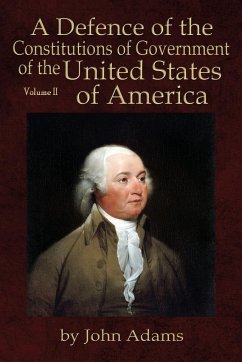 A Defence of the Constitutions of Government of the United States of America

Volume II

by John Adams